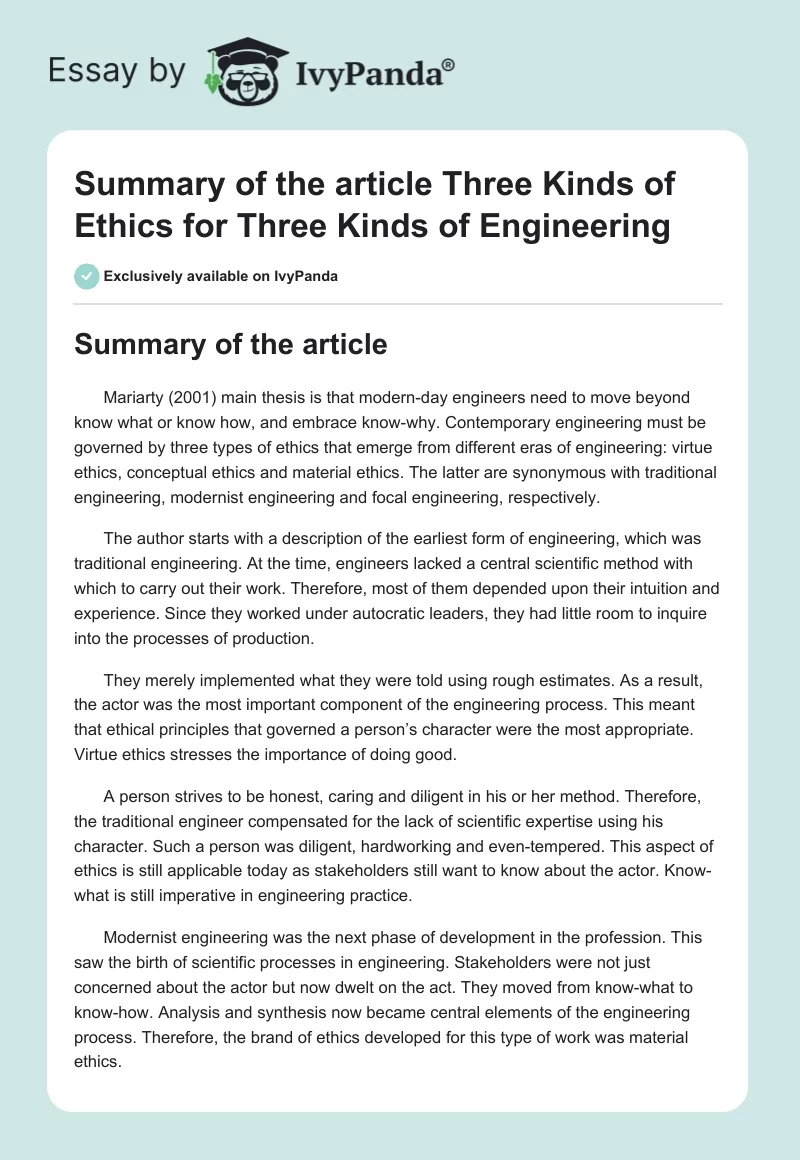 Essay by IvyPanda®

Summary of the article Three Kinds of Ethics for Three Kinds of Engineering

Exclusively available on IvyPanda

Summary of the article

Mariarty (2001) main thesis is that modern-day engineers need to move beyond know what or know how, and embrace know-why. Contemporary engineering must be governed by three types of ethics that emerge from different eras of engineering: virtue ethics, conceptual ethics and material ethics. The latter are synonymous with traditional engineering, modernist engineering and focal engineering, respectively.

The author starts with a description of the earliest form of engineering, which was traditional engineering. At the time, engineers lacked a central scientific method with which to carry out their work. Therefore, most of them depended upon their intuition and experience. Since they worked under autocratic leaders, they had little room to inquire into the processes of production.

They merely implemented what they were told using rough estimates. As a result, the actor was the most important component of the engineering process. This meant that ethical principles that governed a person's character were the most appropriate. Virtue ethics stresses the importance of doing good.

A person strives to be honest, caring and diligent in his or her method. Therefore, the traditional engineer compensated for the lack of scientific expertise using his character. Such a person was diligent, hardworking and even-tempered. This aspect of ethics is still applicable today as stakeholders still want to know about the actor. Know-what is still imperative in engineering practice.

Modernist engineering was the next phase of development in the profession. This saw the birth of scientific processes in engineering. Stakeholders were not just concerned about the actor but now dwelt on the act. They moved from know-what to know-how. Analysis and synthesis now became central elements of the engineering process. Therefore, the brand of ethics developed for this type of work was material ethics.